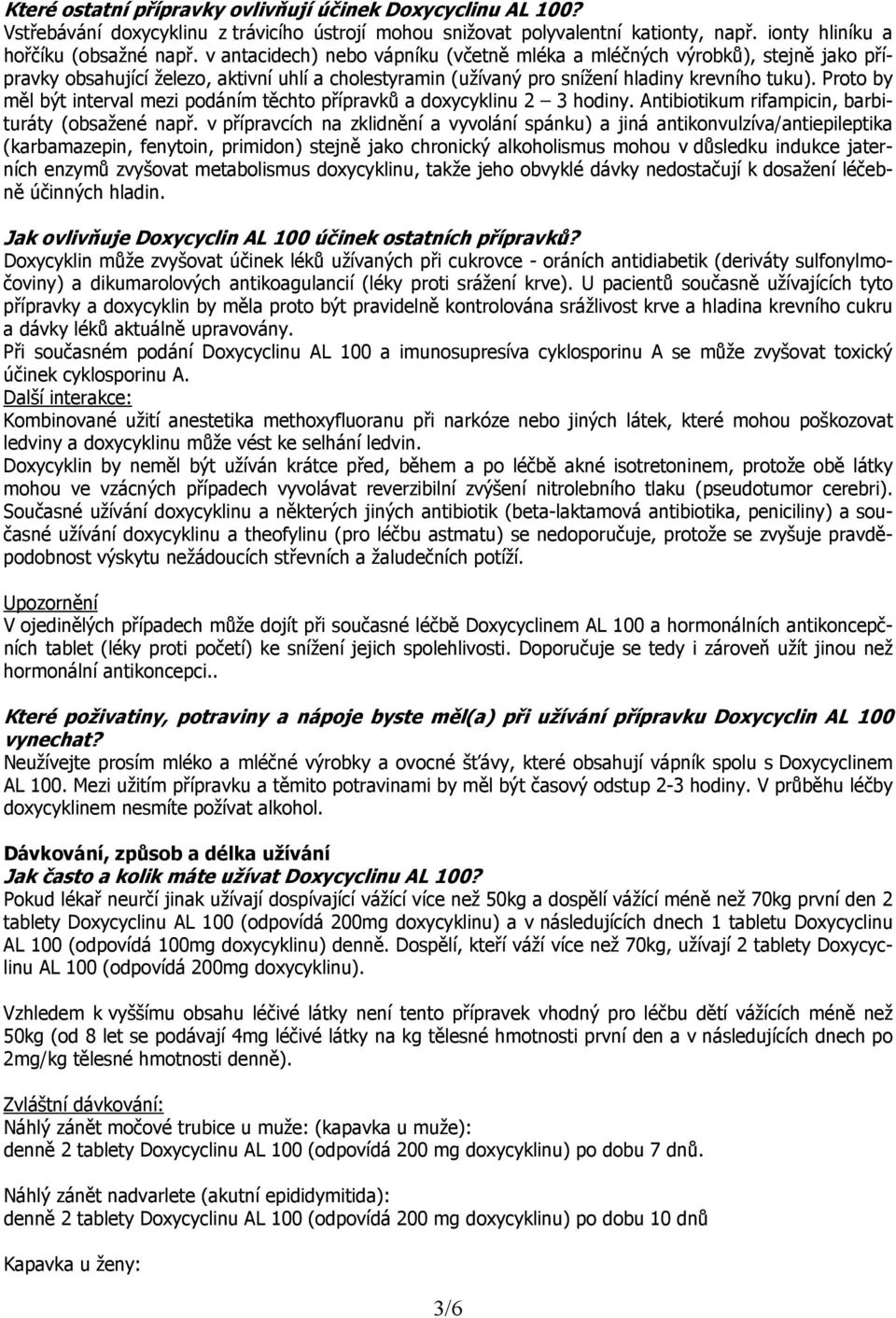 Které ostatní přípravky ovlivňují účinek Doxycyclinu AL 100?
Vstřebávání doxycyklinu z trávicího ústrojí mohou snižovat polyvalentní kationty, např. ionty hliníku a hořčíku (obsažné např. v antacidech) nebo vápníku (včetně mléka a mléčných výrobků), stejně jako přípravky obsahující železo, aktivní uhlí a cholestyramin (užívaný pro snížení hladiny krevního tuku). Proto by měl být interval mezi podáním těchto přípravků a doxycyklinu 2 – 3 hodiny. Antibiotikum rifampicin, barbituráty (obsažené např. v přípravcích na zklidnění a vyvolání spánku) a jiná antikonvulzíva/antiepileptika (karbamazepin, fenytoin, primidon) stejně jako chronický alkoholismus mohou v důsledku indukce jaterních enzymů zvyšovat metabolismus doxycyklinu, takže jeho obvyklé dávky nedostačují k dosažení léčebně účinných hladin.

Jak ovlivňuje Doxycyclin AL 100 účinek ostatních přípravků?
Doxycyklin může zvyšovat účinek léků užívaných při cukrovce - oráních antidiabetik (deriváty sulfonylmočoviny) a dikumarolových antikoagulancií (léky proti srážení krve). U pacientů současně užívajících tyto přípravky a doxycyklin by měla proto být pravidelně kontrolována srážlivost krve a hladina krevního cukru a dávky léků aktuálně upravovány.
Při současném podání Doxycyclinu AL 100 a imunosupresíva cyklosporinu A se může zvyšovat toxický účinek cyklosporinu A.
Další interakce:
Kombinované užití anestetika methoxyfluoranu při narkóze nebo jiných látek, které mohou poškozovat ledviny a doxycyklinu může vést ke selhání ledvin.
Doxycyklin by neměl být užíván krátce před, během a po léčbě akné isotretoninem, protože obě látky mohou ve vzácných případech vyvolávat reverzibilní zvýšení nitrolebního tlaku (pseudotumor cerebri).
Současné užívání doxycyklinu a některých jiných antibiotik (beta-laktamová antibiotika, peniciliny) a současné užívání doxycyklinu a theofylinu (pro léčbu astmatu) se nedoporučuje, protože se zvyšuje pravděpodobnost výskytu nežádoucích střevních a žaludečních potíží.

Upozornění
V ojedinělých případech může dojít při současné léčbě Doxycyclinem AL 100 a hormonálních antikoncepčních tablet (léky proti početí) ke snížení jejich spolehlivosti. Doporučuje se tedy i zároveň užít jinou než hormonální antikoncepci..

Které poživatiny, potraviny a nápoje byste měl(a) při užívání přípravku Doxycyclin AL 100 vynechat?
Neužívejte prosím mléko a mléčné výrobky a ovocné šťávy, které obsahují vápník spolu s Doxycyclinem AL 100. Mezi užitím přípravku a těmito potravinami by měl být časový odstup 2-3 hodiny. V průběhu léčby doxycyklinem nesmíte požívat alkohol.

Dávkování, způsob a délka užívání
Jak často a kolik máte užívat Doxycyclinu AL 100?
Pokud lékař neurčí jinak užívají dospívající vážící více než 50kg a dospělí vážící méně než 70kg první den 2 tablety Doxycyclinu AL 100 (odpovídá 200mg doxycyklinu) a v následujících dnech 1 tabletu Doxycyclinu AL 100 (odpovídá 100mg doxycyklinu) denně. Dospělí, kteří váží více než 70kg, užívají 2 tablety Doxycyclinu AL 100 (odpovídá 200mg doxycyklinu).

Vzhledem k vyššímu obsahu léčivé látky není tento přípravek vhodný pro léčbu dětí vážících méně než 50kg (od 8 let se podávají 4mg léčivé látky na kg tělesné hmotnosti první den a v následujících dnech po 2mg/kg tělesné hmotnosti denně).

Zvláštní dávkování:
Náhlý zánět močové trubice u muže: (kapavka u muže):
denně 2 tablety Doxycyclinu AL 100 (odpovídá 200 mg doxycyklinu) po dobu 7 dnů.

Náhlý zánět nadvarlete (akutní epididymitida):
denně 2 tablety Doxycyclinu AL 100 (odpovídá 200 mg doxycyklinu) po dobu 10 dnů

Kapavka u ženy:

3/6